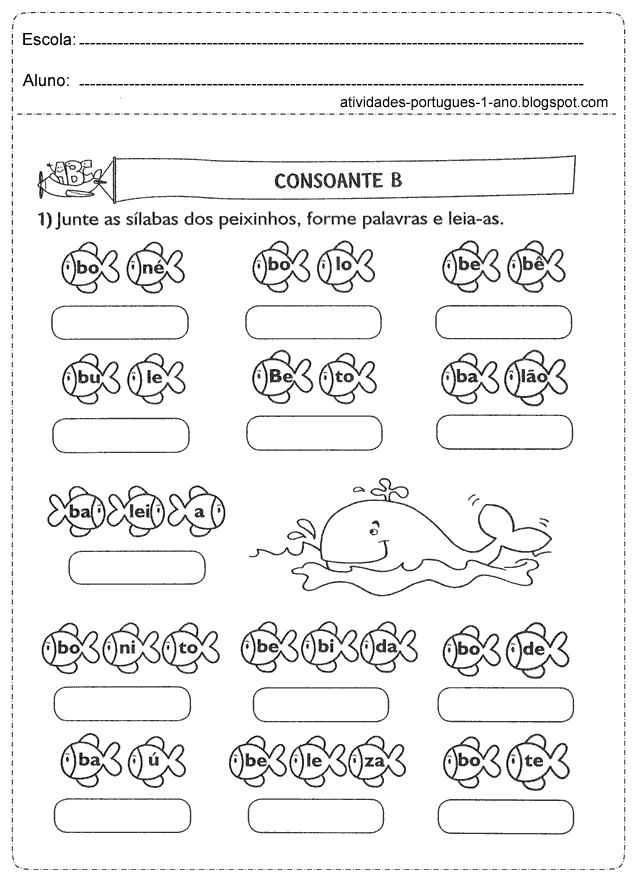 Escola: 

Aluno: 

atividades-portugues-1-ano.blogspot.com

ABC

CONSOANTE B

1) Junte as sílabas dos peixinhos, forme palavras e leia-as.

bo né

bo lo

be bê

bu le

Be to

ba lão

ba lei a

bo ni to

be bi da

bo de

ba ú

be le za

bo te